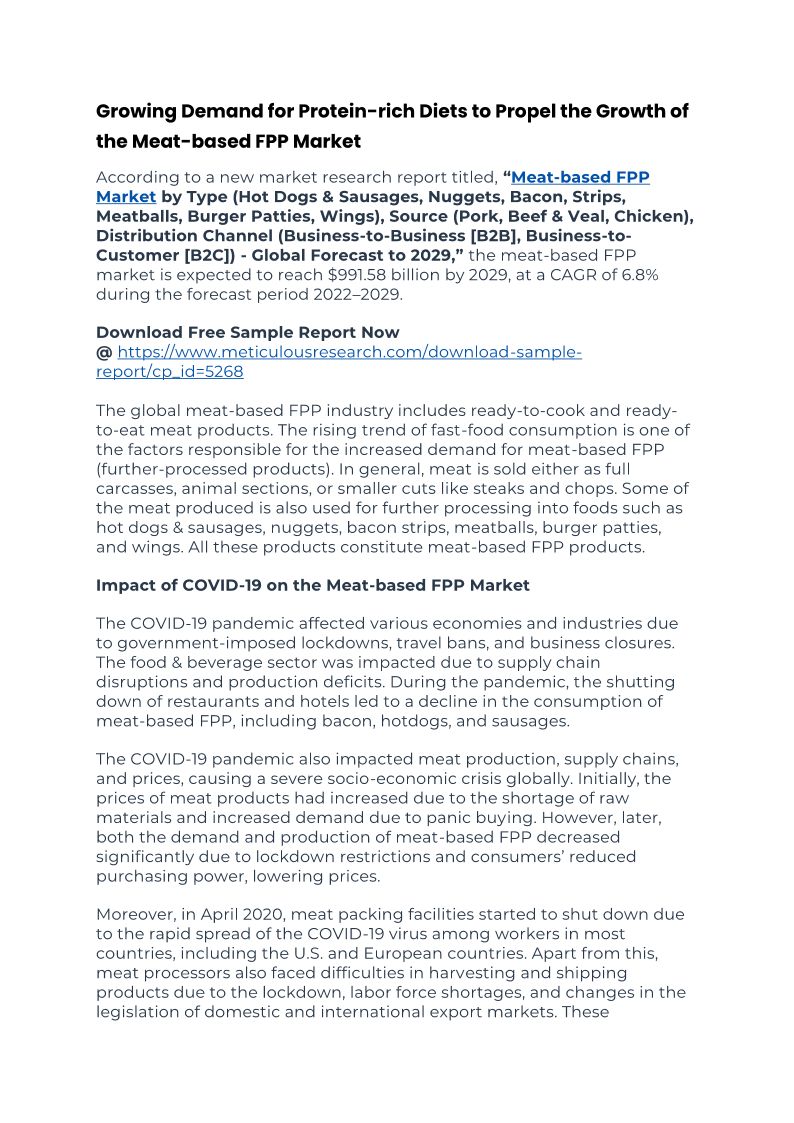 Growing Demand for Protein-rich Diets to Propel the Growth of the Meat-based FPP Market

According to a new market research report titled, "Meat-based FPP Market by Type (Hot Dogs & Sausages, Nuggets, Bacon, Strips, Meatballs, Burger Patties, Wings), Source (Pork, Beef & Veal, Chicken), Distribution Channel (Business-to-Business [B2B], Business-to-Customer [B2C]) - Global Forecast to 2029," the meat-based FPP market is expected to reach $991.58 billion by 2029, at a CAGR of 6.8% during the forecast period 2022–2029.

Download Free Sample Report Now
@ https://www.meticulousresearch.com/download-sample-report/cp_id=5268

The global meat-based FPP industry includes ready-to-cook and ready-to-eat meat products. The rising trend of fast-food consumption is one of the factors responsible for the increased demand for meat-based FPP (further-processed products). In general, meat is sold either as full carcasses, animal sections, or smaller cuts like steaks and chops. Some of the meat produced is also used for further processing into foods such as hot dogs & sausages, nuggets, bacon strips, meatballs, burger patties, and wings. All these products constitute meat-based FPP products.

Impact of COVID-19 on the Meat-based FPP Market

The COVID-19 pandemic affected various economies and industries due to government-imposed lockdowns, travel bans, and business closures. The food & beverage sector was impacted due to supply chain disruptions and production deficits. During the pandemic, the shutting down of restaurants and hotels led to a decline in the consumption of meat-based FPP, including bacon, hotdogs, and sausages.

The COVID-19 pandemic also impacted meat production, supply chains, and prices, causing a severe socio-economic crisis globally. Initially, the prices of meat products had increased due to the shortage of raw materials and increased demand due to panic buying. However, later, both the demand and production of meat-based FPP decreased significantly due to lockdown restrictions and consumers' reduced purchasing power, lowering prices.

Moreover, in April 2020, meat packing facilities started to shut down due to the rapid spread of the COVID-19 virus among workers in most countries, including the U.S. and European countries. Apart from this, meat processors also faced difficulties in harvesting and shipping products due to the lockdown, labor force shortages, and changes in the legislation of domestic and international export markets. These